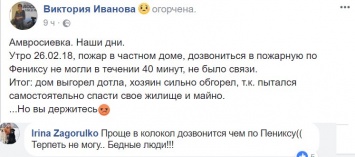 Виктория Иванова огорчена.
9 ч ·

Амвросиевка. Наши дни.
Утро 26.02.18, пожар в частном доме, дозвониться в пожарную по Фениксу не могли в течении 40 минут, не было связи.
Итог: дом выгорел дотла, хозяин сильно обгорел, т.к. пытался самостоятельно спасти свое жилище и майно.
...Но вы держитесь

Irina Zagorulko Проще в колокол дозвонится чем по Пениксу(( Терпеть не могу.. Бедные люди!!!

5